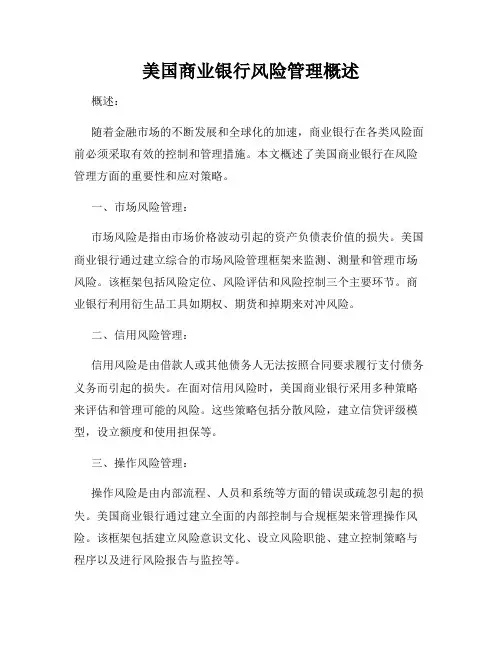 美国商业银行风险管理概述

概述：

随着金融市场的不断发展和全球化的加速，商业银行在各类风险面前必须采取有效的控制和管理措施。本文概述了美国商业银行在风险管理方面的重要性和应对策略。

一、市场风险管理：

市场风险是指由市场价格波动引起的资产负债表价值的损失。美国商业银行通过建立综合的市场风险管理框架来监测、测量和管理市场风险。该框架包括风险定位、风险评估和风险控制三个主要环节。商业银行利用衍生品工具如期权、期货和掉期来对冲风险。

二、信用风险管理：

信用风险是由借款人或其他债务人无法按照合同要求履行支付债务义务而引起的损失。在面对信用风险时，美国商业银行采用多种策略来评估和管理可能的风险。这些策略包括分散风险，建立信贷评级模型，设立额度和使用担保等。

三、操作风险管理：

操作风险是由内部流程、人员和系统等方面的错误或疏忽引起的损失。美国商业银行通过建立全面的内部控制与合规框架来管理操作风险。该框架包括建立风险意识文化、设立风险职能、建立控制策略与程序以及进行风险报告与监控等。